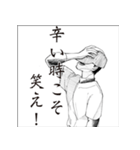 辛い時こそ
笑え！